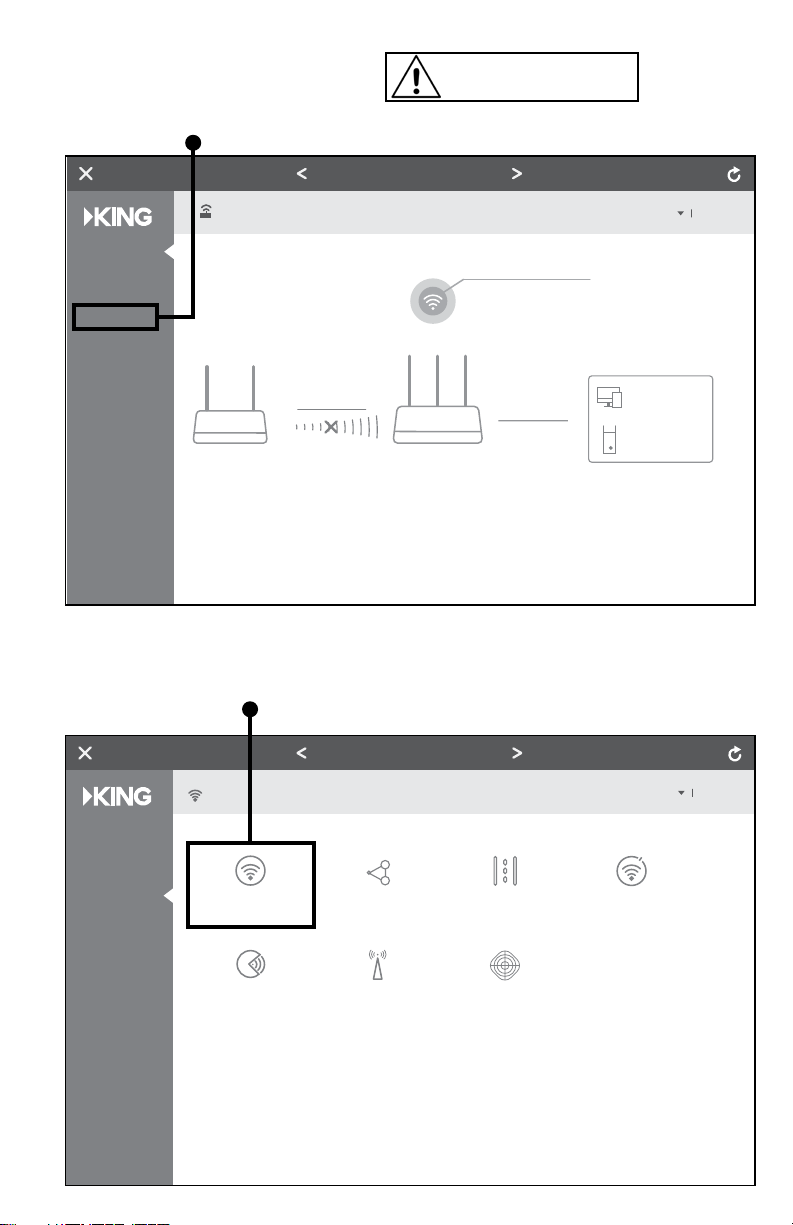 KING

KING